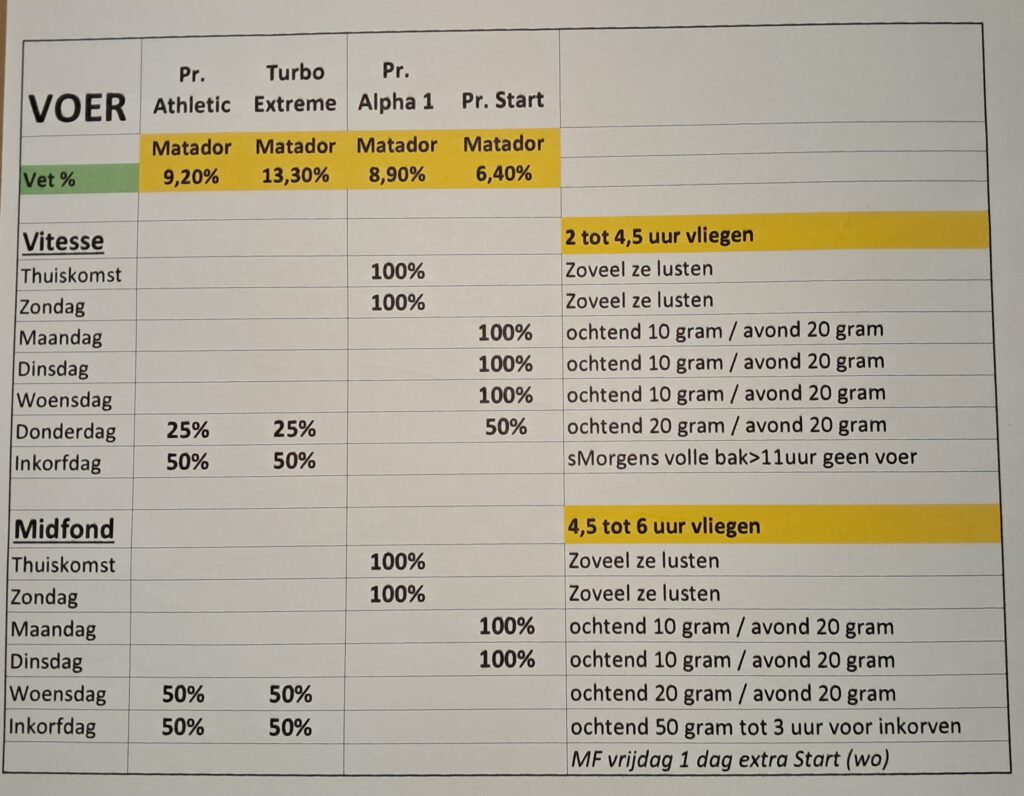 | VOER | Pr. Athletic | Turbo Extreme | Pr. Alpha 1 | Pr. Start | |
|---|---|---|---|---|---|
| | Matador | Matador | Matador | Matador | |
| Vet % | 9,20% | 13,30% | 8,90% | 6,40% | |
| | | | | | |
| Vitesse | | | | | 2 tot 4,5 uur vliegen |
| Thuiskomst | | | 100% | | Zoveel ze lusten |
| Zondag | | | 100% | | Zoveel ze lusten |
| Maandag | | | | 100% | ochtend 10 gram / avond 20 gram |
| Dinsdag | | | | 100% | ochtend 10 gram / avond 20 gram |
| Woensdag | | | | 100% | ochtend 10 gram / avond 20 gram |
| Donderdag | 25% | 25% | | 50% | ochtend 20 gram / avond 20 gram |
| Inkorfdag | 50% | 50% | | | sMorgens volle bak>11uur geen voer |
| | | | | | |
| Midfond | | | | | 4,5 tot 6 uur vliegen |
| Thuiskomst | | | 100% | | Zoveel ze lusten |
| Zondag | | | 100% | | Zoveel ze lusten |
| Maandag | | | | 100% | ochtend 10 gram / avond 20 gram |
| Dinsdag | | | | 100% | ochtend 10 gram / avond 20 gram |
| Woensdag | 50% | 50% | | | ochtend 20 gram / avond 20 gram |
| Inkorfdag | 50% | 50% | | | ochtend 50 gram tot 3 uur voor inkorven |
| | | | | | MF vrijdag 1 dag extra Start (wo) |